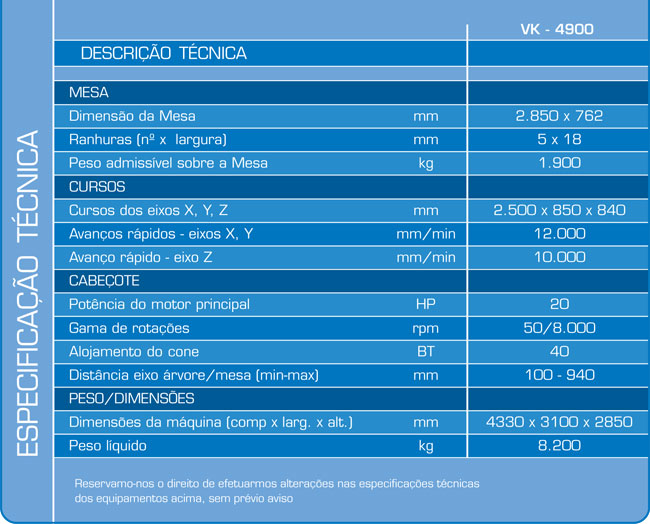 ESPECIFICAÇÃO TÉCNICA

| DESCRIÇÃO TÉCNICA | | VK - 4900 |
|---|---|---|
| MESA | | |
| Dimensão da Mesa | mm | 2.850 x 762 |
| Ranhuras (nº x largura) | mm | 5 x 18 |
| Peso admissível sobre a Mesa | kg | 1.900 |
| CURSOS | | |
| Cursos dos eixos X, Y, Z | mm | 2.500 x 850 x 840 |
| Avanços rápidos - eixos X, Y | mm/min | 12.000 |
| Avanço rápido - eixo Z | mm/min | 10.000 |
| CABEÇOTE | | |
| Potência do motor principal | HP | 20 |
| Gama de rotações | rpm | 50/8.000 |
| Alojamento do cone | BT | 40 |
| Distância eixo árvore/mesa (min-max) | mm | 100 - 940 |
| PESO/DIMENSÕES | | |
| Dimensões da máquina (comp x larg. x alt.) | mm | 4330 x 3100 x 2850 |
| Peso líquido | kg | 8.200 |

Reservamo-nos o direito de efetuarmos alterações nas especificações técnicas dos equipamentos acima, sem prévio aviso